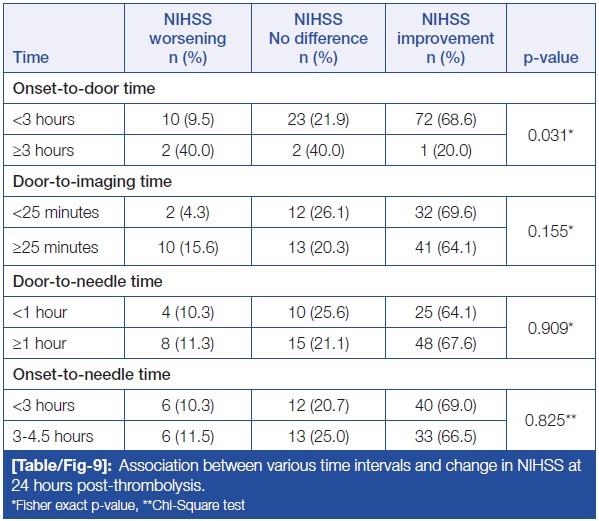 | Time | NIHSS worsening n (%) | NIHSS No difference n (%) | NIHSS improvement n (%) | p-value |
|---|---|---|---|---|
| Onset-to-door time | | | | |
| <3 hours | 10 (9.5) | 23 (21.9) | 72 (68.6) | 0.031* |
| ≥3 hours | 2 (40.0) | 2 (40.0) | 1 (20.0) | |
| Door-to-imaging time | | | | |
| <25 minutes | 2 (4.3) | 12 (26.1) | 32 (69.6) | 0.155* |
| ≥25 minutes | 10 (15.6) | 13 (20.3) | 41 (64.1) | |
| Door-to-needle time | | | | |
| <1 hour | 4 (10.3) | 10 (25.6) | 25 (64.1) | 0.909* |
| ≥1 hour | 8 (11.3) | 15 (21.1) | 48 (67.6) | |
| Onset-to-needle time | | | | |
| <3 hours | 6 (10.3) | 12 (20.7) | 40 (69.0) | 0.825** |
| 3-4.5 hours | 6 (11.5) | 13 (25.0) | 33 (66.5) | |

[Table/Fig-9]: Association between various time intervals and change in NIHSS at 24 hours post-thrombolysis.
*Fisher exact p-value, **Chi-Square test